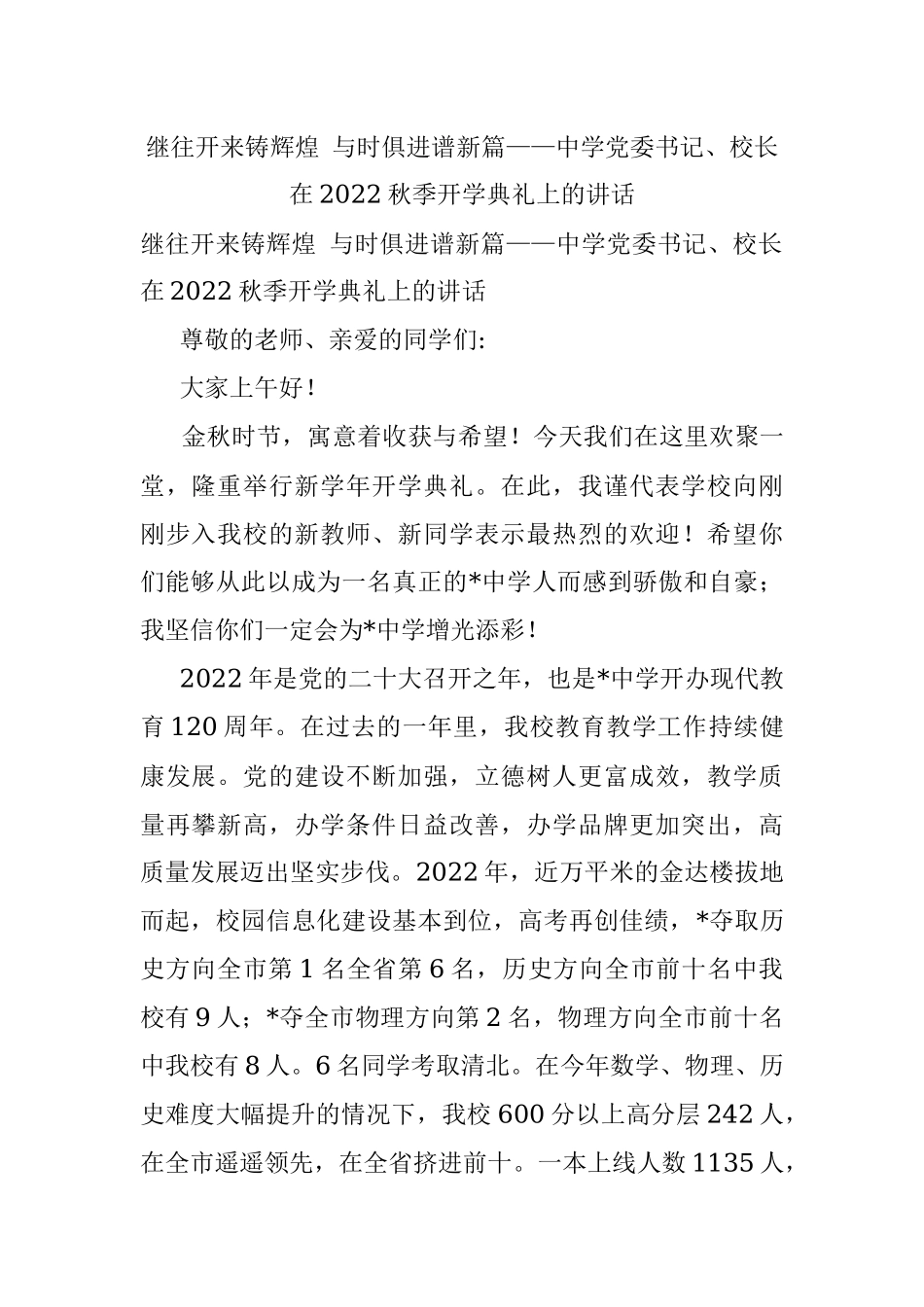 继往开来铸辉煌 与时俱进谱新篇——中学党委书记、校长在2022秋季开学典礼上的讲话

继往开来铸辉煌 与时俱进谱新篇——中学党委书记、校长在2022秋季开学典礼上的讲话

尊敬的老师、亲爱的同学们:

大家上午好!

金秋时节，寓意着收获与希望！今天我们在这里欢聚一堂，隆重举行新学年开学典礼。在此，我谨代表学校向刚刚步入我校的新教师、新同学表示最热烈的欢迎！希望你们能够从此以成为一名真正的*中学人而感到骄傲和自豪；我坚信你们一定会为*中学增光添彩!

2022年是党的二十大召开之年，也是*中学开办现代教育120周年。在过去的一年里，我校教育教学工作持续健康发展。党的建设不断加强，立德树人更富成效，教学质量再攀新高，办学条件日益改善，办学品牌更加突出，高质量发展迈出坚实步伐。2022年，近万平米的金达楼拔地而起，校园信息化建设基本到位，高考再创佳绩，*夺取历史方向全市第1名全省第6名，历史方向全市前十名中我校有9人；*夺全市物理方向第2名，物理方向全市前十名中我校有8人。6名同学考取清北。在今年数学、物理、历史难度大幅提升的情况下，我校600分以上高分层242人，在全市遥遥领先，在全省挤进前十。一本上线人数1135人，